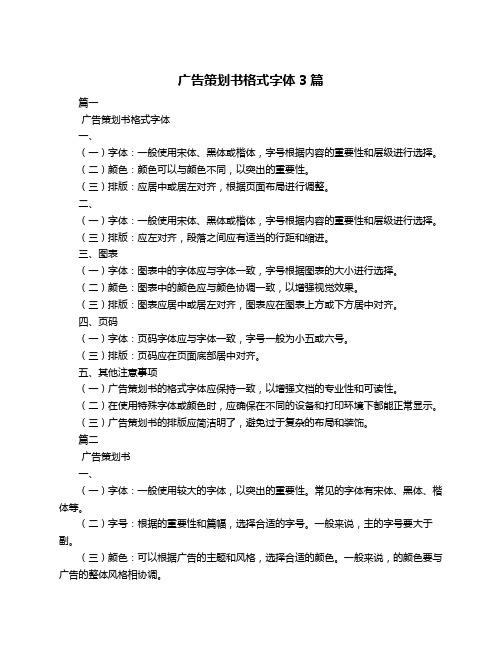 广告策划书格式字体 3 篇

篇一

广告策划书格式字体

一、

（一）字体：一般使用宋体、黑体或楷体，字号根据内容的重要性和层级进行选择。

（二）颜色：颜色可以与颜色不同，以突出的重要性。

（三）排版：应居中或居左对齐，根据页面布局进行调整。

二、

（一）字体：一般使用宋体、黑体或楷体，字号根据内容的重要性和层级进行选择。

（三）排版：应左对齐，段落之间应有适当的行距和缩进。

三、图表

（一）字体：图表中的字体应与字体一致，字号根据图表的大小进行选择。

（二）颜色：图表中的颜色应与颜色协调一致，以增强视觉效果。

（三）排版：图表应居中或居左对齐，图表应在图表上方或下方居中对齐。

四、页码

（一）字体：页码字体应与字体一致，字号一般为小五或六号。

（三）排版：页码应在页面底部居中对齐。

五、其他注意事项

（一）广告策划书的格式字体应保持一致，以增强文档的专业性和可读性。

（二）在使用特殊字体或颜色时，应确保在不同的设备和打印环境下都能正常显示。

（三）广告策划书的排版应简洁明了，避免过于复杂的布局和装饰。

篇二

广告策划书

一、

（一）字体：一般使用较大的字体，以突出的重要性。常见的字体有宋体、黑体、楷体等。

（二）字号：根据的重要性和篇幅，选择合适的字号。一般来说，主的字号要大于副。

（三）颜色：可以根据广告的主题和风格，选择合适的颜色。一般来说，的颜色要与广告的整体风格相协调。